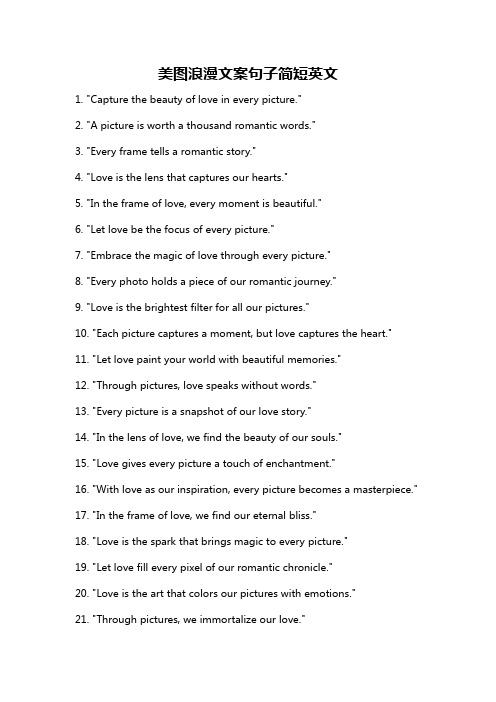 美图浪漫文案句子简短英文

1. "Capture the beauty of love in every picture."

2. "A picture is worth a thousand romantic words."

3. "Every frame tells a romantic story."

4. "Love is the lens that captures our hearts."

5. "In the frame of love, every moment is beautiful."

6. "Let love be the focus of every picture."

7. "Embrace the magic of love through every picture."

8. "Every photo holds a piece of our romantic journey."

9. "Love is the brightest filter for all our pictures."

10. "Each picture captures a moment, but love captures the heart."

11. "Let love paint your world with beautiful memories."

12. "Through pictures, love speaks without words."

13. "Every picture is a snapshot of our love story."

14. "In the lens of love, we find the beauty of our souls."

15. "Love gives every picture a touch of enchantment."

16. "With love as our inspiration, every picture becomes a masterpiece."

17. "In the frame of love, we find our eternal bliss."

18. "Love is the spark that brings magic to every picture."

19. "Let love fill every pixel of our romantic chronicle."

20. "Love is the art that colors our pictures with emotions."

21. "Through pictures, we immortalize our love."